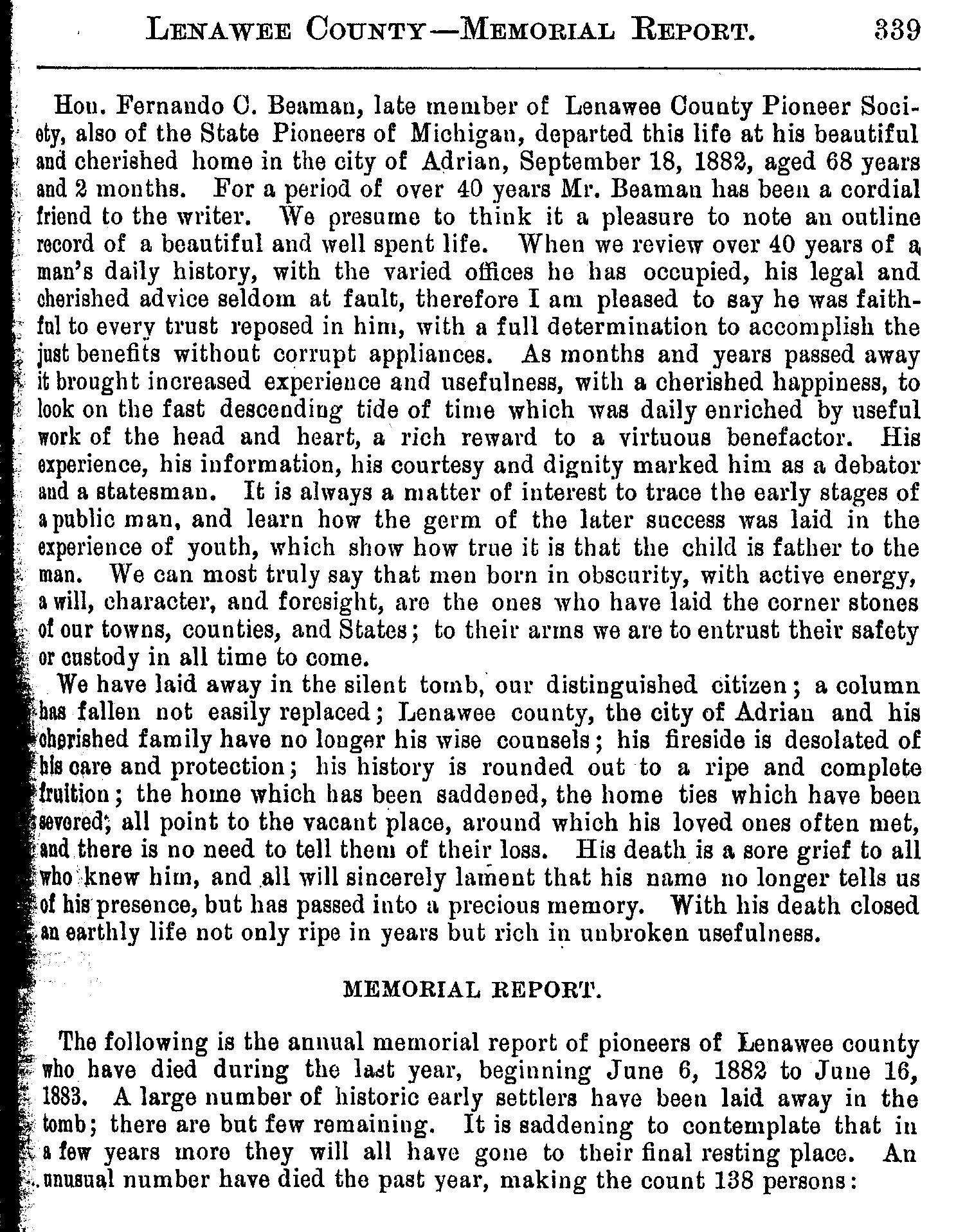 LENAWEE COUNTY—MEMORIAL REPORT. 339

Hon. Fernando C. Beaman, late member of Lenawee County Pioneer Society, also of the State Pioneers of Michigan, departed this life at his beautiful and cherished home in the city of Adrian, September 18, 1882, aged 68 years and 2 months. For a period of over 40 years Mr. Beaman has been a cordial friend to the writer. We presume to think it a pleasure to note an outline record of a beautiful and well spent life. When we review over 40 years of a man's daily history, with the varied offices he has occupied, his legal and cherished advice seldom at fault, therefore I am pleased to say he was faithful to every trust reposed in him, with a full determination to accomplish the just benefits without corrupt appliances. As months and years passed away it brought increased experience and usefulness, with a cherished happiness, to look on the fast descending tide of time which was daily enriched by useful work of the head and heart, a rich reward to a virtuous benefactor. His experience, his information, his courtesy and dignity marked him as a debator and a statesman. It is always a matter of interest to trace the early stages of a public man, and learn how the germ of the later success was laid in the experience of youth, which show how true it is that the child is father to the man. We can most truly say that men born in obscurity, with active energy, a will, character, and foresight, are the ones who have laid the corner stones of our towns, counties, and States; to their arms we are to entrust their safety or custody in all time to come.

We have laid away in the silent tomb, our distinguished citizen; a column has fallen not easily replaced; Lenawee county, the city of Adrian and his cherished family have no longer his wise counsels; his fireside is desolated of his care and protection; his history is rounded out to a ripe and complete fruition; the home which has been saddened, the home ties which have been severed; all point to the vacant place, around which his loved ones often met, and there is no need to tell them of their loss. His death is a sore grief to all who knew him, and all will sincerely lament that his name no longer tells us of his presence, but has passed into a precious memory. With his death closed an earthly life not only ripe in years but rich in unbroken usefulness.

MEMORIAL REPORT.

The following is the annual memorial report of pioneers of Lenawee county who have died during the last year, beginning June 6, 1882 to June 16, 1883. A large number of historic early settlers have been laid away in the tomb; there are but few remaining. It is saddening to contemplate that in a few years more they will all have gone to their final resting place. An unusual number have died the past year, making the count 138 persons: